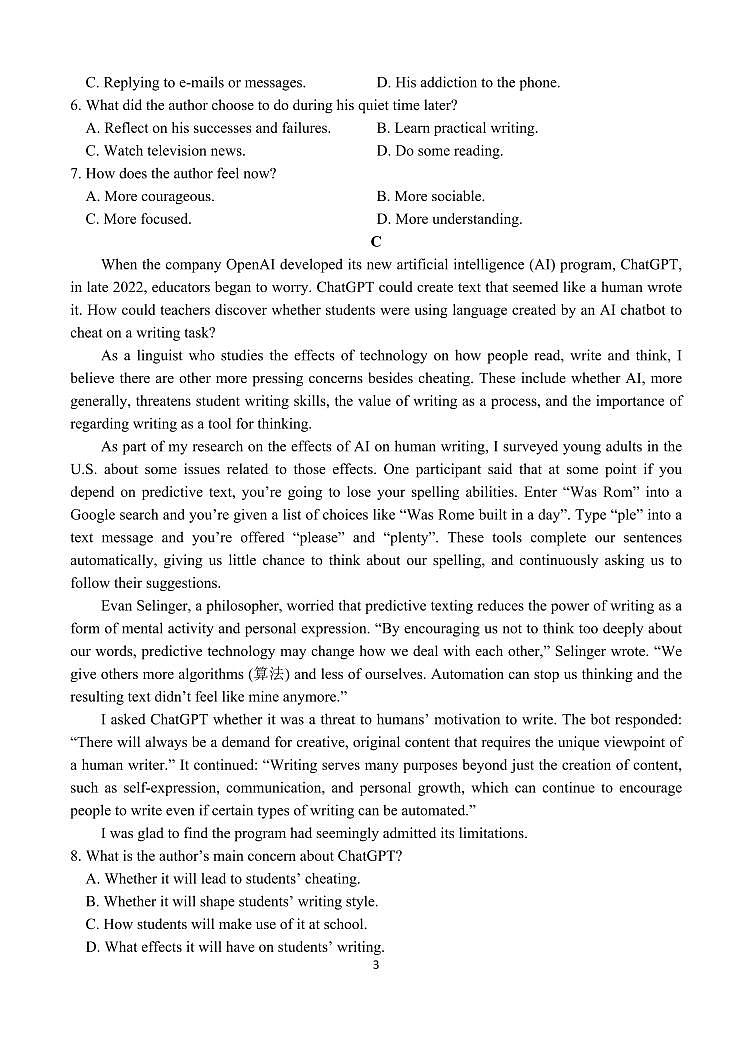 C. Replying to e-mails or messages.
D. His addiction to the phone.

6. What did the author choose to do during his quiet time later?
A. Reflect on his successes and failures.
B. Learn practical writing.
C. Watch television news.
D. Do some reading.

7. How does the author feel now?
A. More courageous.
B. More sociable.
C. More focused.
D. More understanding.

C

When the company OpenAI developed its new artificial intelligence (AI) program, ChatGPT, in late 2022, educators began to worry. ChatGPT could create text that seemed like a human wrote it. How could teachers discover whether students were using language created by an AI chatbot to cheat on a writing task?

As a linguist who studies the effects of technology on how people read, write and think, I believe there are other more pressing concerns besides cheating. These include whether AI, more generally, threatens student writing skills, the value of writing as a process, and the importance of regarding writing as a tool for thinking.

As part of my research on the effects of AI on human writing, I surveyed young adults in the U.S. about some issues related to those effects. One participant said that at some point if you depend on predictive text, you're going to lose your spelling abilities. Enter "Was Rom" into a Google search and you're given a list of choices like "Was Rome built in a day". Type "ple" into a text message and you're offered "please" and "plenty". These tools complete our sentences automatically, giving us little chance to think about our spelling, and continuously asking us to follow their suggestions.

Evan Selinger, a philosopher, worried that predictive texting reduces the power of writing as a form of mental activity and personal expression. "By encouraging us not to think too deeply about our words, predictive technology may change how we deal with each other," Selinger wrote. "We give others more algorithms (算法) and less of ourselves. Automation can stop us thinking and the resulting text didn't feel like mine anymore."

I asked ChatGPT whether it was a threat to humans' motivation to write. The bot responded: "There will always be a demand for creative, original content that requires the unique viewpoint of a human writer." It continued: "Writing serves many purposes beyond just the creation of content, such as self-expression, communication, and personal growth, which can continue to encourage people to write even if certain types of writing can be automated."

I was glad to find the program had seemingly admitted its limitations.

8. What is the author's main concern about ChatGPT?
A. Whether it will lead to students' cheating.
B. Whether it will shape students' writing style.
C. How students will make use of it at school.
D. What effects it will have on students' writing.

3